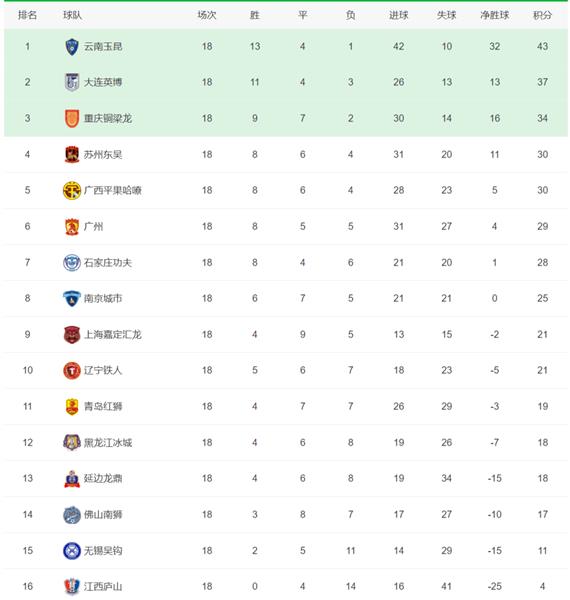 | 排名 | 球队 | 场次 | 胜 | 平 | 负 | 进球 | 失球 | 净胜球 | 积分 |
|---|---|---|---|---|---|---|---|---|---|
| 1 | 云南玉昆 | 18 | 13 | 4 | 1 | 42 | 10 | 32 | 43 |
| 2 | 大连英博 | 18 | 11 | 4 | 3 | 26 | 13 | 13 | 37 |
| 3 | 重庆铜梁龙 | 18 | 9 | 7 | 2 | 30 | 14 | 16 | 34 |
| 4 | 苏州东吴 | 18 | 8 | 6 | 4 | 31 | 20 | 11 | 30 |
| 5 | 广西平果哈嘹 | 18 | 8 | 6 | 4 | 28 | 23 | 5 | 30 |
| 6 | 广州 | 18 | 8 | 5 | 5 | 31 | 27 | 4 | 29 |
| 7 | 石家庄功夫 | 18 | 8 | 4 | 6 | 21 | 20 | 1 | 28 |
| 8 | 南京城市 | 18 | 6 | 7 | 5 | 21 | 21 | 0 | 25 |
| 9 | 上海嘉定汇龙 | 18 | 4 | 9 | 5 | 13 | 15 | -2 | 21 |
| 10 | 辽宁铁人 | 18 | 5 | 6 | 7 | 18 | 23 | -5 | 21 |
| 11 | 青岛红狮 | 18 | 4 | 7 | 7 | 26 | 29 | -3 | 19 |
| 12 | 黑龙江冰城 | 18 | 4 | 6 | 8 | 19 | 26 | -7 | 18 |
| 13 | 延边龙鼎 | 18 | 4 | 6 | 8 | 19 | 34 | -15 | 18 |
| 14 | 佛山南狮 | 18 | 3 | 8 | 7 | 17 | 27 | -10 | 17 |
| 15 | 无锡吴钩 | 18 | 2 | 5 | 11 | 14 | 29 | -15 | 11 |
| 16 | 江西庐山 | 18 | 0 | 4 | 14 | 16 | 41 | -25 | 4 |